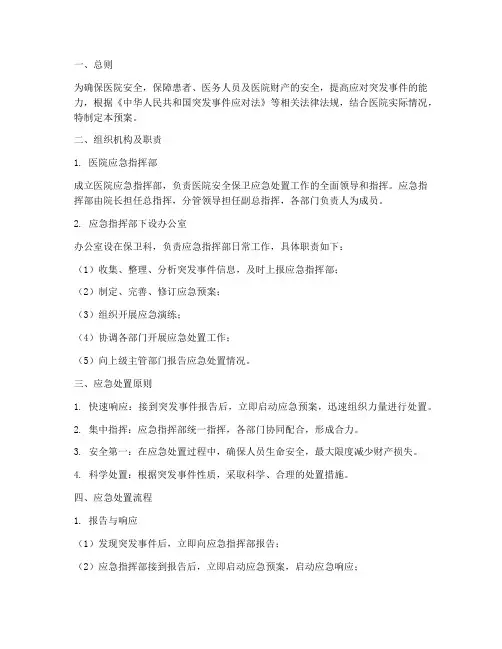 一、总则

为确保医院安全，保障患者、医务人员及医院财产的安全，提高应对突发事件的能力，根据《中华人民共和国突发事件应对法》等相关法律法规，结合医院实际情况，特制定本预案。

二、组织机构及职责

1. 医院应急指挥部

成立医院应急指挥部，负责医院安全保卫应急处置工作的全面领导和指挥。应急指挥部由院长担任总指挥，分管领导担任副总指挥，各部门负责人为成员。

2. 应急指挥部下设办公室

办公室设在保卫科，负责应急指挥部日常工作，具体职责如下：

（1）收集、整理、分析突发事件信息，及时上报应急指挥部；

（2）制定、完善、修订应急预案；

（3）组织开展应急演练；

（4）协调各部门开展应急处置工作；

（5）向上级主管部门报告应急处置情况。

三、应急处置原则

1. 快速响应：接到突发事件报告后，立即启动应急预案，迅速组织力量进行处置。

2. 集中指挥：应急指挥部统一指挥，各部门协同配合，形成合力。

3. 安全第一：在应急处置过程中，确保人员生命安全，最大限度减少财产损失。

4. 科学处置：根据突发事件性质，采取科学、合理的处置措施。

四、应急处置流程

1. 报告与响应

（1）发现突发事件后，立即向应急指挥部报告；

（2）应急指挥部接到报告后，立即启动应急预案，启动应急响应；